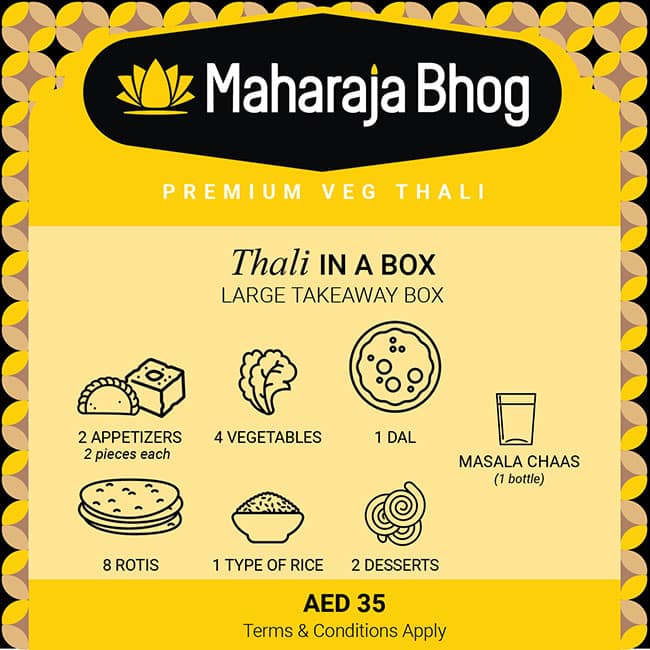 Maharaja Bhog

PREMIUM VEG THALI

Thali IN A BOX
LARGE TAKEAWAY BOX

2 APPETIZERS
2 pieces each

4 VEGETABLES

1 DAL

MASALA CHAAS
(1 bottle)

8 ROTIS

1 TYPE OF RICE

2 DESSERTS

AED 35
Terms & Conditions Apply